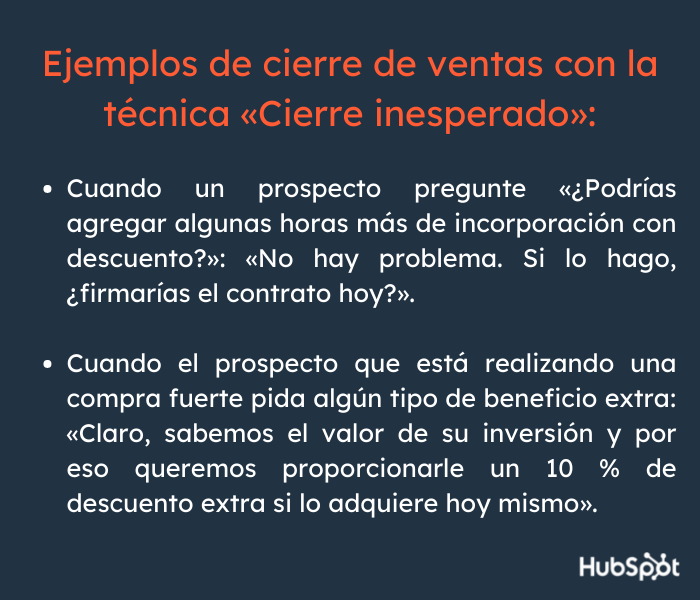 Ejemplos de cierre de ventas con la técnica «Cierre inesperado»:

• Cuando un prospecto pregunte «¿Podrías agregar algunas horas más de incorporación con descuento?»: «No hay problema. Si lo hago, ¿firmarías el contrato hoy?».

• Cuando el prospecto que está realizando una compra fuerte pida algún tipo de beneficio extra: «Claro, sabemos el valor de su inversión y por eso queremos proporcionarle un 10 % de descuento extra si lo adquiere hoy mismo».

HubSpot